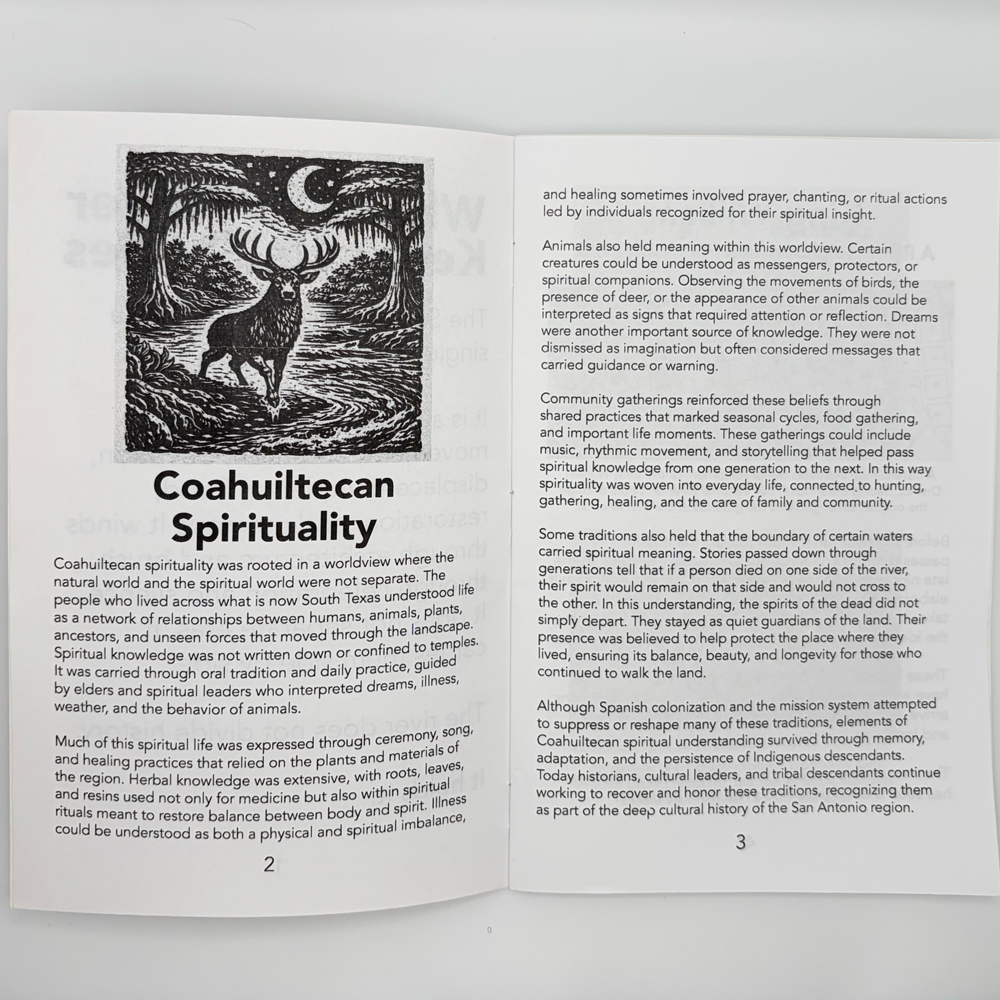 Coahuiltecan Spirituality

Coahuiltecan spirituality was rooted in a worldview where the natural world and the spiritual world were not separate. The people who lived across what is now South Texas understood life as a network of relationships between humans, animals, plants, ancestors, and unseen forces that moved through the landscape. Spiritual knowledge was not written down or confined to temples. It was carried through oral tradition and daily practice, guided by elders and spiritual leaders who interpreted dreams, illness, weather, and the behavior of animals.

Much of this spiritual life was expressed through ceremony, song, and healing practices that relied on the plants and materials of the region. Herbal knowledge was extensive, with roots, leaves, and resins used not only for medicine but also within spiritual rituals meant to restore balance between body and spirit. Illness could be understood as both a physical and spiritual imbalance,

2

and healing sometimes involved prayer, chanting, or ritual actions led by individuals recognized for their spiritual insight.

Animals also held meaning within this worldview. Certain creatures could be understood as messengers, protectors, or spiritual companions. Observing the movements of birds, the presence of deer, or the appearance of other animals could be interpreted as signs that required attention or reflection. Dreams were another important source of knowledge. They were not dismissed as imagination but often considered messages that carried guidance or warning.

Community gatherings reinforced these beliefs through shared practices that marked seasonal cycles, food gathering, and important life moments. These gatherings could include music, rhythmic movement, and storytelling that helped pass spiritual knowledge from one generation to the next. In this way spirituality was woven into everyday life, connected to hunting, gathering, healing, and the care of family and community.

Some traditions also held that the boundary of certain waters carried spiritual meaning. Stories passed down through generations tell that if a person died on one side of the river, their spirit would remain on that side and would not cross to the other. In this understanding, the spirits of the dead did not simply depart. They stayed as quiet guardians of the land. Their presence was believed to help protect the place where they lived, ensuring its balance, beauty, and longevity for those who continued to walk the land.

Although Spanish colonization and the mission system attempted to suppress or reshape many of these traditions, elements of Coahuiltecan spiritual understanding survived through memory, adaptation, and the persistence of Indigenous descendants. Today historians, cultural leaders, and tribal descendants continue working to recover and honor these traditions, recognizing them as part of the deep cultural history of the San Antonio region.

3